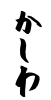 かしわ